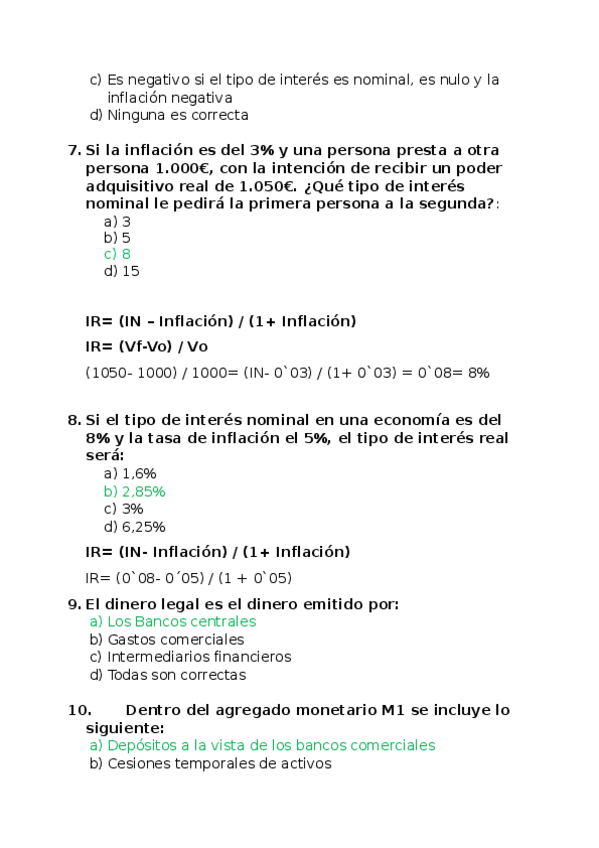 c) Es negativo si el tipo de interés es nominal, es nulo y la inflación negativa
d) Ninguna es correcta

7. Si la inflación es del 3% y una persona presta a otra persona 1.000€, con la intención de recibir un poder adquisitivo real de 1.050€. ¿Qué tipo de interés nominal le pedirá la primera persona a la segunda?:
a) 3
b) 5
c) 8
d) 15

IR= (IN – Inflación) / (1+ Inflación)

IR= (Vf-Vo) / Vo

(1050- 1000) / 1000= (IN- 0`03) / (1+ 0`03) = 0`08= 8%

8. Si el tipo de interés nominal en una economía es del 8% y la tasa de inflación el 5%, el tipo de interés real será:
a) 1,6%
b) 2,85%
c) 3%
d) 6,25%

IR= (IN- Inflación) / (1+ Inflación)

IR= (0`08- 0´05) / (1 + 0`05)

9. El dinero legal es el dinero emitido por:
a) Los Bancos centrales
b) Gastos comerciales
c) Intermediarios financieros
d) Todas son correctas

10. Dentro del agregado monetario M1 se incluye lo siguiente:
a) Depósitos a la vista de los bancos comerciales
b) Cesiones temporales de activos